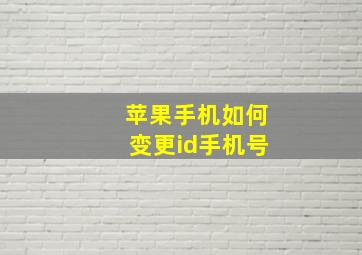 苹果手机如何
变更id手机号